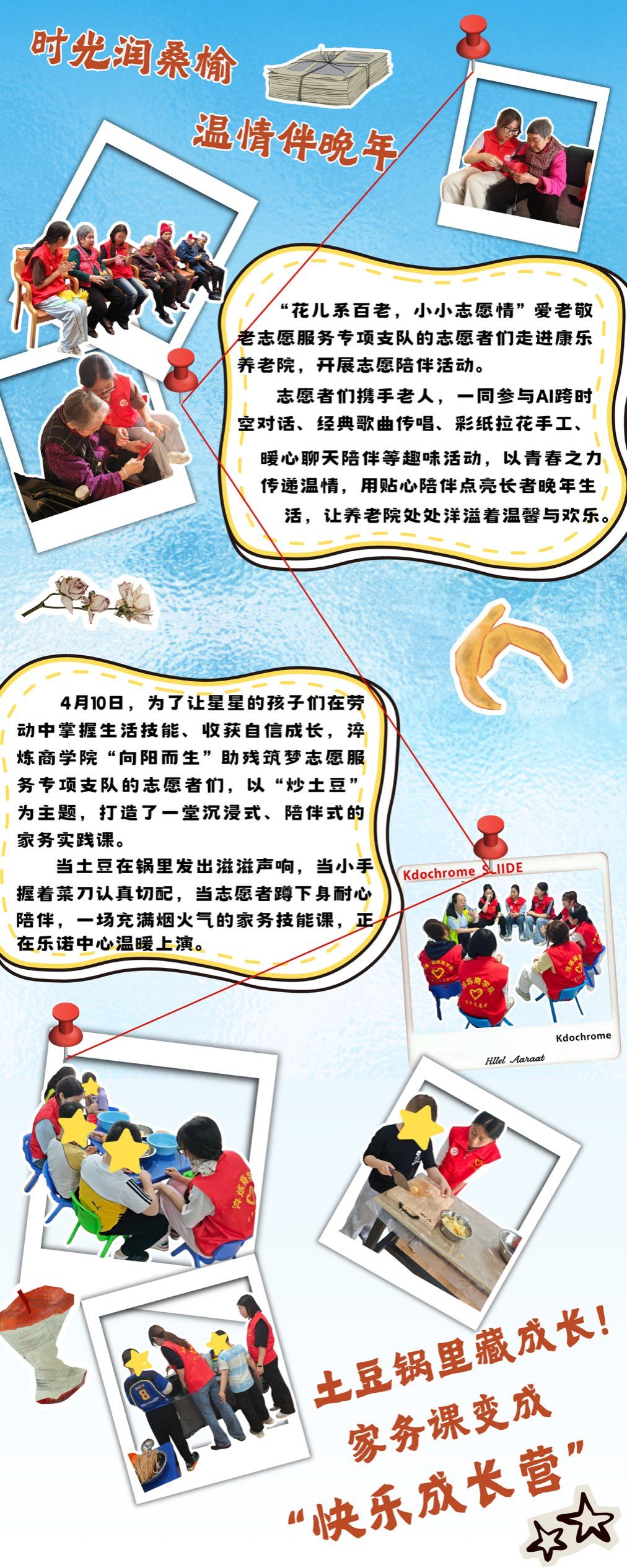 时光润桑榆

温情伴晚年

“花儿系百老，小小志愿情”爱老敬老志愿服务专项支队的志愿者们走进康乐养老院，开展志愿陪伴活动。

志愿者们携手老人，一同参与AI跨时空对话、经典歌曲传唱、彩纸拉花手工、暖心聊天陪伴等趣味活动，以青春之力传递温情，用贴心陪伴点亮长者晚年生活，让养老院处处洋溢着温馨与欢乐。

4月10日，为了让星星的孩子们在劳动中掌握生活技能、收获自信成长，淬炼商学院“向阳而生”助残筑梦志愿服务专项支队的志愿者们，以“炒土豆”为主题，打造了一堂沉浸式、陪伴式的家务实践课。

当土豆在锅里发出滋滋声响，当小手握着菜刀认真切配，当志愿者蹲下身耐心陪伴，一场充满烟火气的家务技能课，正在乐诺中心温暖上演。

Kdochrome SLIIDE

Kdochrome

Hllel Aaraat

土豆锅里藏成长！

家务课变成

“快乐成长营”